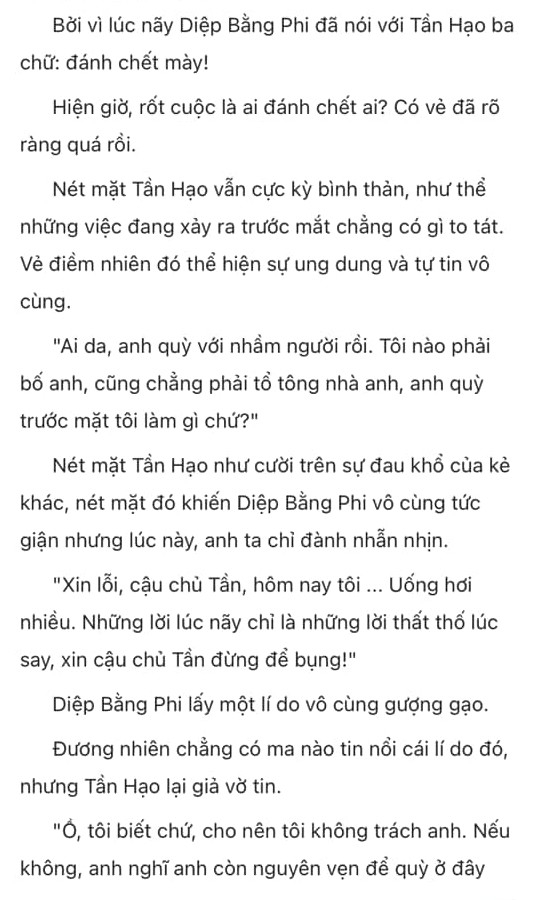 Bởi vì lúc nãy Diệp Bằng Phi đã nói với Tần Hạo ba chữ: đánh chết mày!

Hiện giờ, rốt cuộc là ai đánh chết ai? Có vẻ đã rõ ràng quá rồi.

Nét mặt Tần Hạo vẫn cực kỳ bình thản, như thể những việc đang xảy ra trước mắt chẳng có gì to tát. Vẻ điềm nhiên đó thể hiện sự ung dung và tự tin vô cùng.

"Ai da, anh quỳ với nhầm người rồi. Tôi nào phải bố anh, cũng chẳng phải tổ tông nhà anh, anh quỳ trước mặt tôi làm gì chứ?"

Nét mặt Tần Hạo như cười trên sự đau khổ của kẻ khác, nét mặt đó khiến Diệp Bằng Phi vô cùng tức giận nhưng lúc này, anh ta chỉ đành nhẫn nhịn.

"Xin lỗi, cậu chủ Tần, hôm nay tôi ... Uống hơi nhiều. Những lời lúc nãy chỉ là những lời thất thố lúc say, xin cậu chủ Tần đừng để bụng!"

Diệp Bằng Phi lấy một lí do vô cùng gượng gạo.

Đương nhiên chẳng có ma nào tin nổi cái lí do đó, nhưng Tần Hạo lại giả vờ tin.

"Ồ, tôi biết chứ, cho nên tôi không trách anh. Nếu không, anh nghĩ anh còn nguyên vẹn để quỳ ở đây